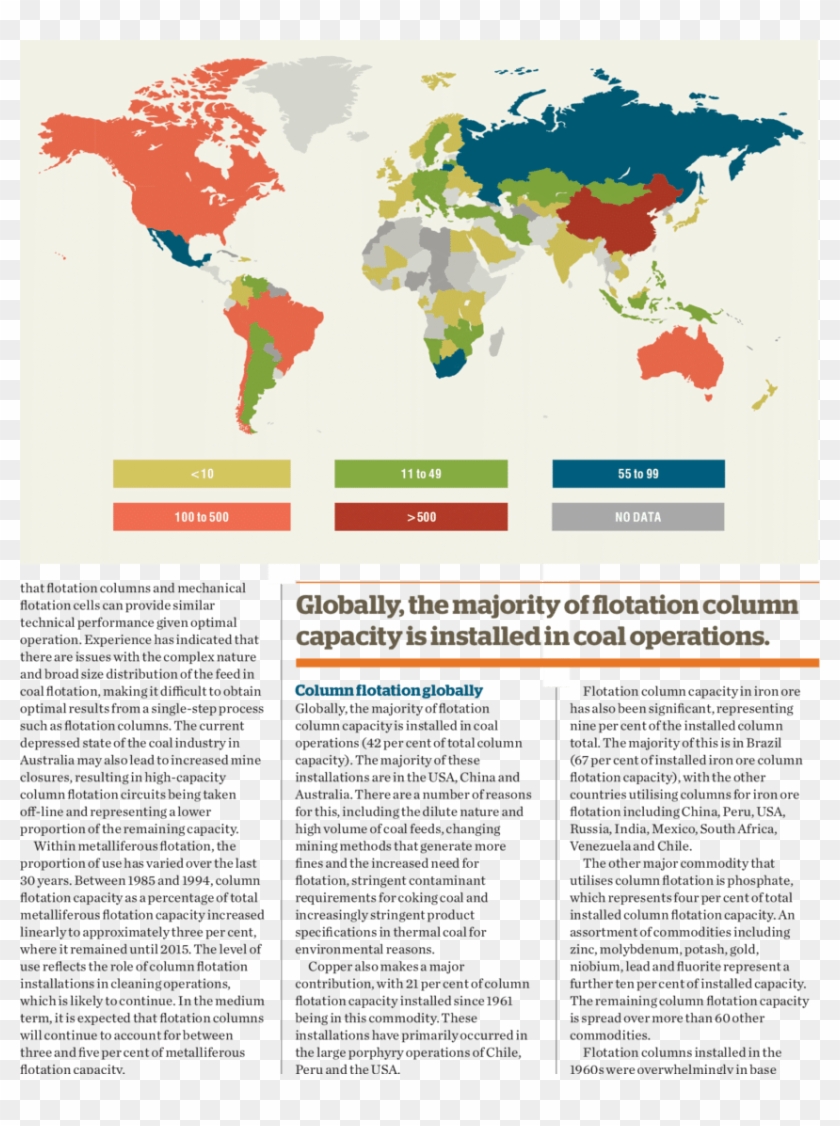 <10

11 to 49

55 to 99

100 to 500

>500

NO DATA

that flotation columns and mechanical flotation cells can provide similar technical performance given optimal operation. Experience has indicated that there are issues with the complex nature and broad size distribution of the feed in coal flotation, making it difficult to obtain optimal results from a single-step process such as flotation columns. The current depressed state of the coal industry in Australia may also lead to increased mine closures, resulting in high-capacity column flotation circuits being taken off-line and representing a lower proportion of the remaining capacity.

Within metalliferous flotation, the proportion of use has varied over the last 30 years. Between 1985 and 1994, column flotation capacity as a percentage of total metalliferous flotation capacity increased linearly to approximately three per cent, where it remained until 2015. The level of use reflects the role of column flotation installations in cleaning operations, which is likely to continue. In the medium term, it is expected that flotation columns will continue to account for between three and five per cent of metalliferous flotation capacity.

Globally, the majority of flotation column capacity is installed in coal operations.

Column flotation globally

Globally, the majority of flotation column capacity is installed in coal operations (42 per cent of total column capacity). The majority of these installations are in the USA, China and Australia. There are a number of reasons for this, including the dilute nature and high volume of coal feeds, changing mining methods that generate more fines and the increased need for flotation, stringent contaminant requirements for coking coal and increasingly stringent product specifications in thermal coal for environmental reasons.

Copper also makes a major contribution, with 21 per cent of column flotation capacity installed since 1961 being in this commodity. These installations have primarily occurred in the large porphyry operations of Chile, Peru and the USA.

Flotation column capacity in iron ore has also been significant, representing nine per cent of the installed column total. The majority of this is in Brazil (67 per cent of installed iron ore column flotation capacity), with the other countries utilising columns for iron ore flotation including China, Peru, USA, Russia, India, Mexico, South Africa, Venezuela and Chile.

The other major commodity that utilises column flotation is phosphate, which represents four per cent of total installed column flotation capacity. An assortment of commodities including zinc, molybdenum, potash, gold, niobium, lead and fluorite represent a further ten per cent of installed capacity. The remaining column flotation capacity is spread over more than 60 other commodities.

Flotation columns installed in the 1960s were overwhelmingly in base